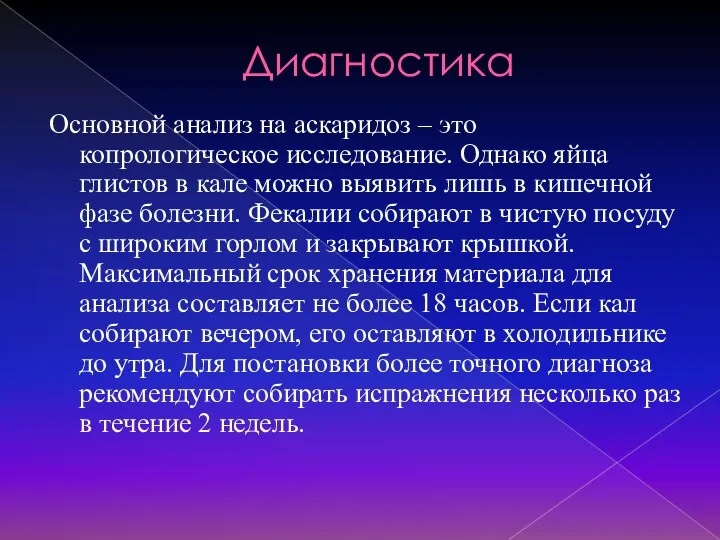 Диагностика

Основной анализ на аскаридоз – это копрологическое исследование. Однако яйца глистов в кале можно выявить лишь в кишечной фазе болезни. Фекалии собирают в чистую посуду с широким горлом и закрывают крышкой. Максимальный срок хранения материала для анализа составляет не более 18 часов. Если кал собирают вечером, его оставляют в холодильнике до утра. Для постановки более точного диагноза рекомендуют собирать испражнения несколько раз в течение 2 недель.